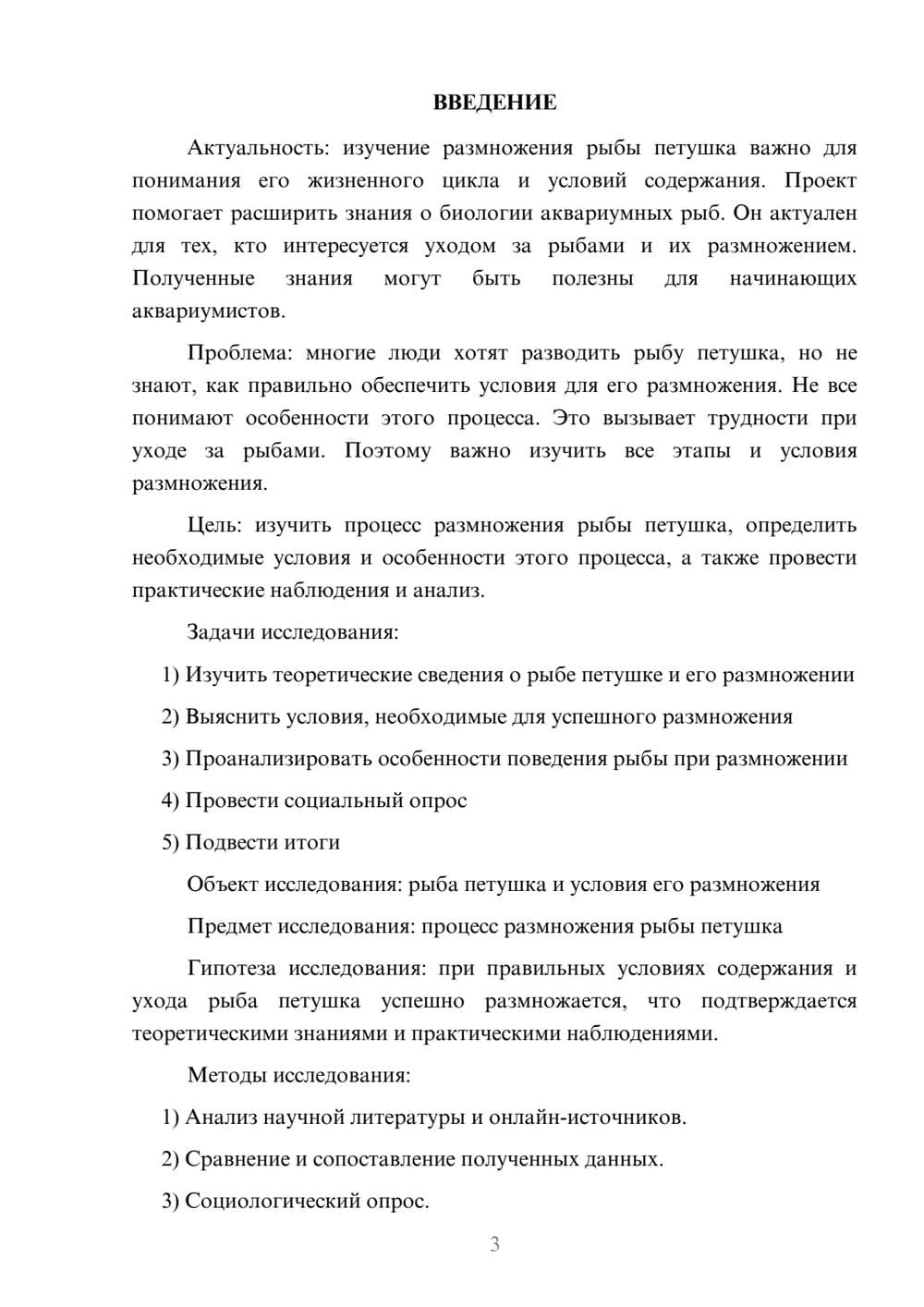 ВВЕДЕНИЕ

Актуальность: изучение размножения рыбы петушка важно для понимания его жизненного цикла и условий содержания. Проект помогает расширить знания о биологии аквариумных рыб. Он актуален для тех, кто интересуется уходом за рыбами и их размножением. Полученные знания могут быть полезны для начинающих аквариумистов.

Проблема: многие люди хотят разводить рыбу петушка, но не знают, как правильно обеспечить условия для его размножения. Не все понимают особенности этого процесса. Это вызывает трудности при уходе за рыбами. Поэтому важно изучить все этапы и условия размножения.

Цель: изучить процесс размножения рыбы петушка, определить необходимые условия и особенности этого процесса, а также провести практические наблюдения и анализ.

Задачи исследования:

1) Изучить теоретические сведения о рыбе петушке и его размножении

2) Выяснить условия, необходимые для успешного размножения

3) Проанализировать особенности поведения рыбы при размножении

4) Провести социальный опрос

5) Подвести итоги

Объект исследования: рыба петушка и условия его размножения

Предмет исследования: процесс размножения рыбы петушка

Гипотеза исследования: при правильных условиях содержания и ухода рыба петушка успешно размножается, что подтверждается теоретическими знаниями и практическими наблюдениями.

Методы исследования:

1) Анализ научной литературы и онлайн-источников.

2) Сравнение и сопоставление полученных данных.

3) Социологический опрос.

3